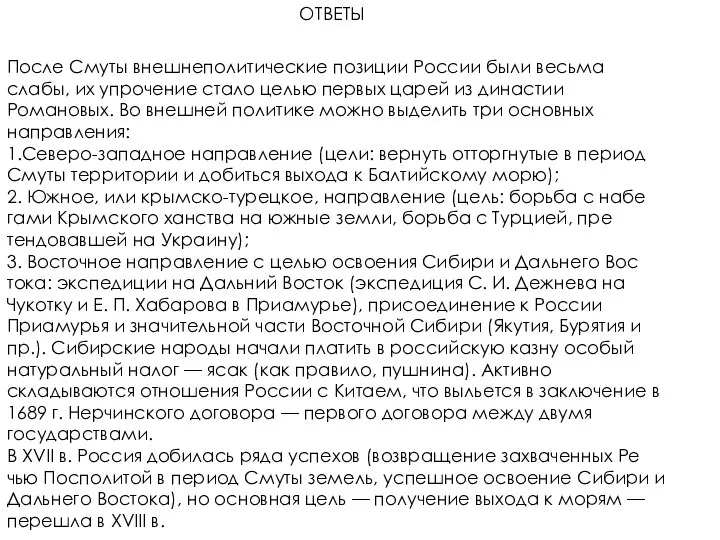 ОТВЕТЫ

После Смуты внешнеполитические позиции России были весьма слабы, их упрочение стало целью первых царей из династии Романовых. Во внешней политике можно выделить три основных направления:
1.Северо-западное направление (цели: вернуть отторгнутые в период Смуты территории и добиться выхода к Балтийскому морю);
2. Южное, или крымско-турецкое, направление (цель: борьба с набе гами Крымского ханства на южные земли, борьба с Турцией, пре тендовавшей на Украину);
3. Восточное направление с целью освоения Сибири и Дальнего Вос тока: экспедиции на Дальний Восток (экспедиция С. И. Дежнева на Чукотку и Е. П. Хабарова в Приамурье), присоединение к России Приамурья и значительной части Восточной Сибири (Якутия, Бурятия и пр.). Сибирские народы начали платить в российскую казну особый натуральный налог — ясак (как правило, пушнина). Активно складываются отношения России с Китаем, что выльется в заключение в 1689 г. Нерчинского договора — первого договора между двумя государствами.
В XVII в. Россия добилась ряда успехов (возвращение захваченных Ре чью Посполитой в период Смуты земель, успешное освоение Сибири и Дальнего Востока), но основная цель — получение выхода к морям — перешла в XVIII в.